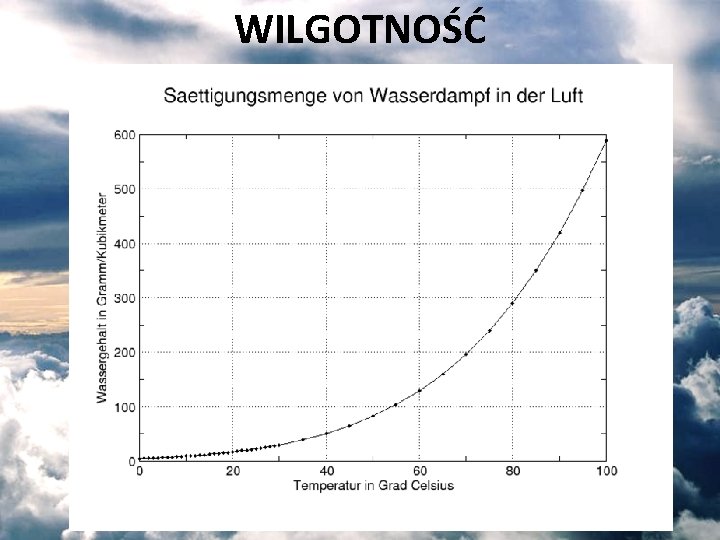 WILGOTNOŚĆ

Saettigungsmenge von Wasserdampf in der Luft

Wassergehalt in Gramm/Kubikmeter

600
500
400
300
200
100
0

0
20
40
60
80
100

Temperatur in Grad Celsius